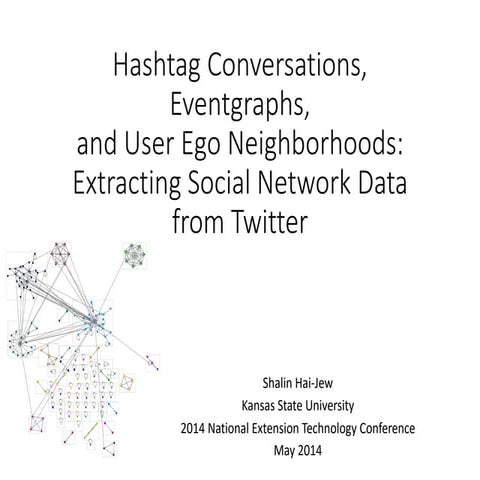 Hashtag Conversations, Eventgraphs, and User Ego Neighborhoods: Extracting Social Network Data from Twitter

Shalin Hai-Jew
Kansas State University
2014 National Extension Technology Conference
May 2014